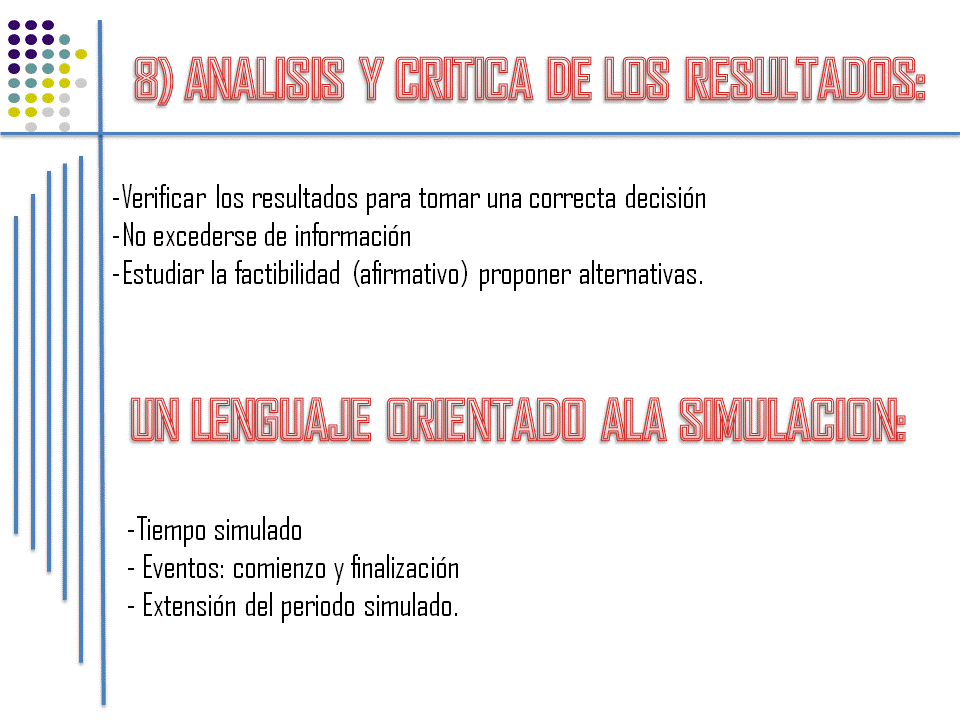 8) ANALISIS Y CRITICA DE LOS RESULTADOS:

-Verificar los resultados para tomar una correcta decisión
-No excederse de información
-Estudiar la factibilidad (afirmativo) proponer alternativas.

UN LENGUAJE ORIENTADO ALA SIMULACION:

-Tiempo simulado
- Eventos: comienzo y finalización
- Extensión del periodo simulado.